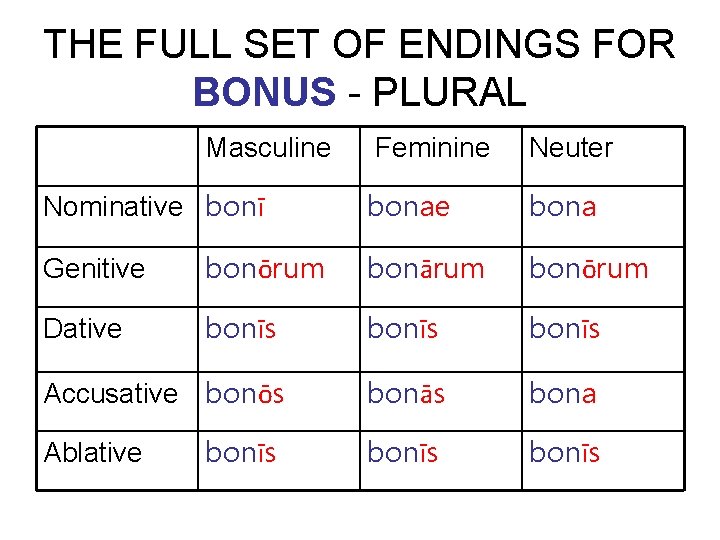 THE FULL SET OF ENDINGS FOR BONUS - PLURAL

|  | Masculine | Feminine | Neuter |
|---|---|---|---|
| Nominative | bonī | bonae | bona |
| Genitive | bonōrum | bonārum | bonōrum |
| Dative | bonīs | bonīs | bonīs |
| Accusative | bonōs | bonās | bona |
| Ablative | bonīs | bonīs | bonīs |